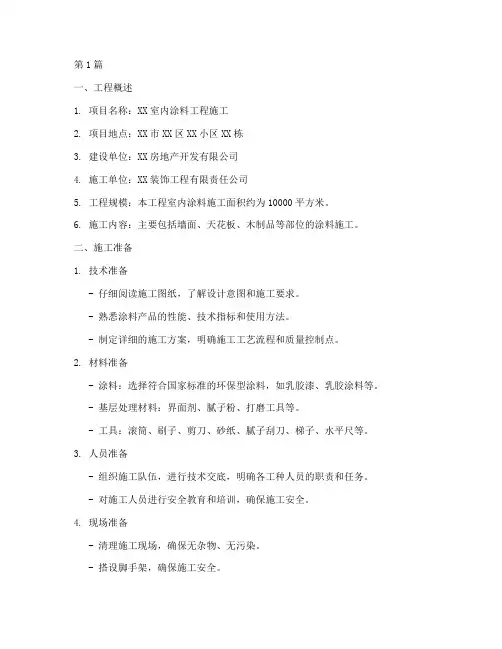 第 1 篇

一、工程概述

1. 项目名称：XX 室内涂料工程施工

2. 项目地点：XX 市 XX 区 XX 小区 XX 栋

3. 建设单位：XX 房地产开发有限公司

4. 施工单位：XX 装饰工程有限责任公司

5. 工程规模：本工程室内涂料施工面积约为 10000 平方米。

6. 施工内容：主要包括墙面、天花板、木制品等部位的涂料施工。

二、施工准备

1. 技术准备

- 仔细阅读施工图纸，了解设计意图和施工要求。

- 熟悉涂料产品的性能、技术指标和使用方法。

- 制定详细的施工方案，明确施工工艺流程和质量控制点。

2. 材料准备

- 涂料：选择符合国家标准的环保型涂料，如乳胶漆、乳胶涂料等。

- 基层处理材料：界面剂、腻子粉、打磨工具等。

- 工具：滚筒、刷子、剪刀、砂纸、腻子刮刀、梯子、水平尺等。

3. 人员准备

- 组织施工队伍，进行技术交底，明确各工种人员的职责和任务。

- 对施工人员进行安全教育和培训，确保施工安全。

4. 现场准备

- 清理施工现场，确保无杂物、无污染。

- 搭设脚手架，确保施工安全。